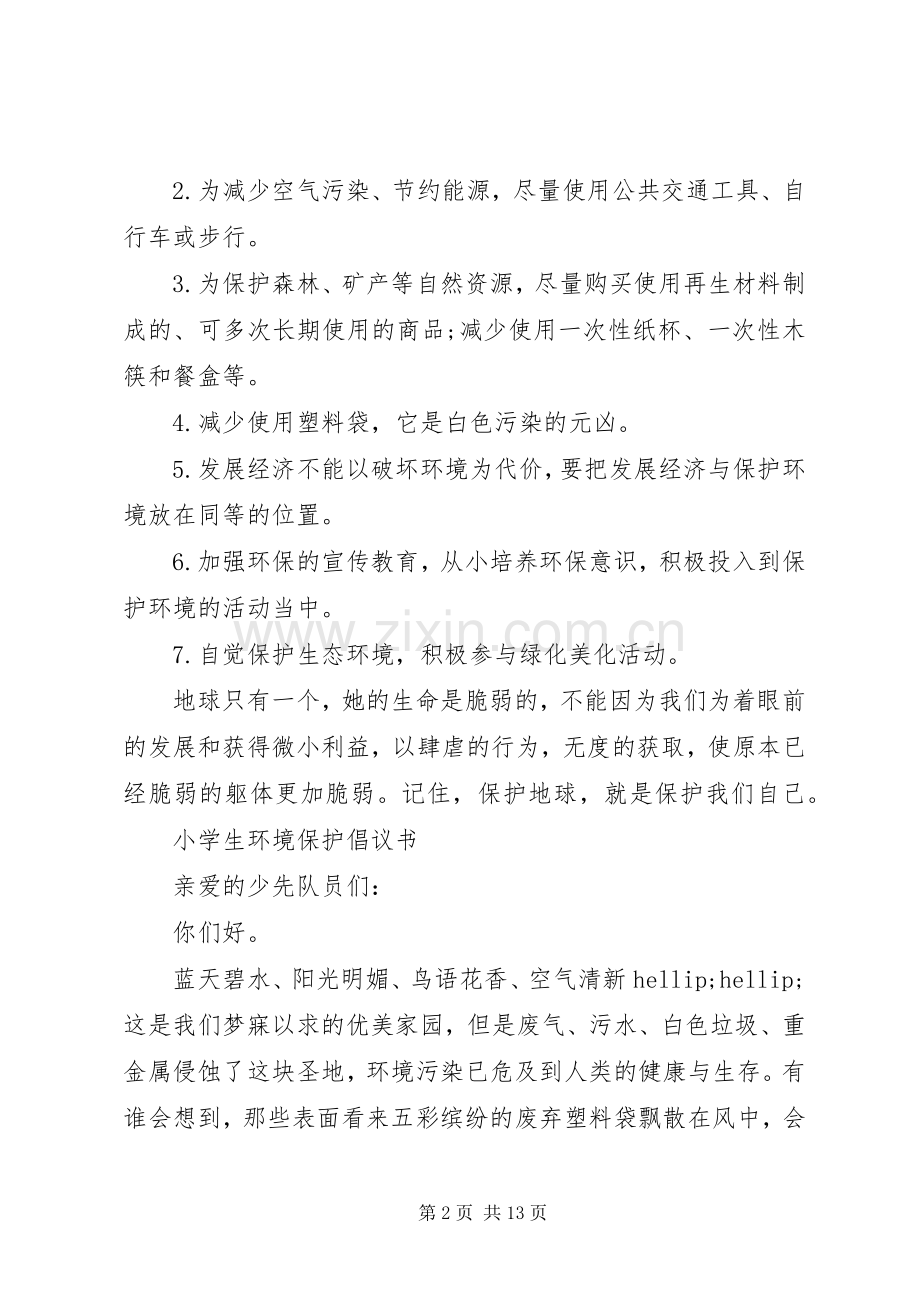 2.为减少空气污染、节约能源，尽量使用公共交通工具、自行车或步行。

3.为保护森林、矿产等自然资源，尽量购买使用再生材料制成的、可多次长期使用的商品;减少使用一次性纸杯、一次性木筷和餐盒等。

4.减少使用塑料袋，它是白色污染的元凶。

5.发展经济不能以破坏环境为代价，要把发展经济与保护环境放在同等的位置。

6.加强环保的宣传教育，从小培养环保意识，积极投入到保护环境的活动当中。

7.自觉保护生态环境，积极参与绿化美化活动。

地球只有一个，她的生命是脆弱的，不能因为我们为着眼前的发展和获得微小利益，以肆虐的行为，无度的获取，使原本已经脆弱的躯体更加脆弱。记住，保护地球，就是保护我们自己。

小学生环境保护倡议书

亲爱的少先队员们：

你们好。

蓝天碧水、阳光明媚、鸟语花香、空气清新hellip;hellip;这是我们梦寐以求的优美家园，但是废气、污水、白色垃圾、重金属侵蚀了这块圣地，环境污染已危及到人类的健康与生存。有谁会想到，那些表面看来五彩缤纷的废弃塑料袋飘散在风中，会

第2页 共13页

www.zixin.com.cn